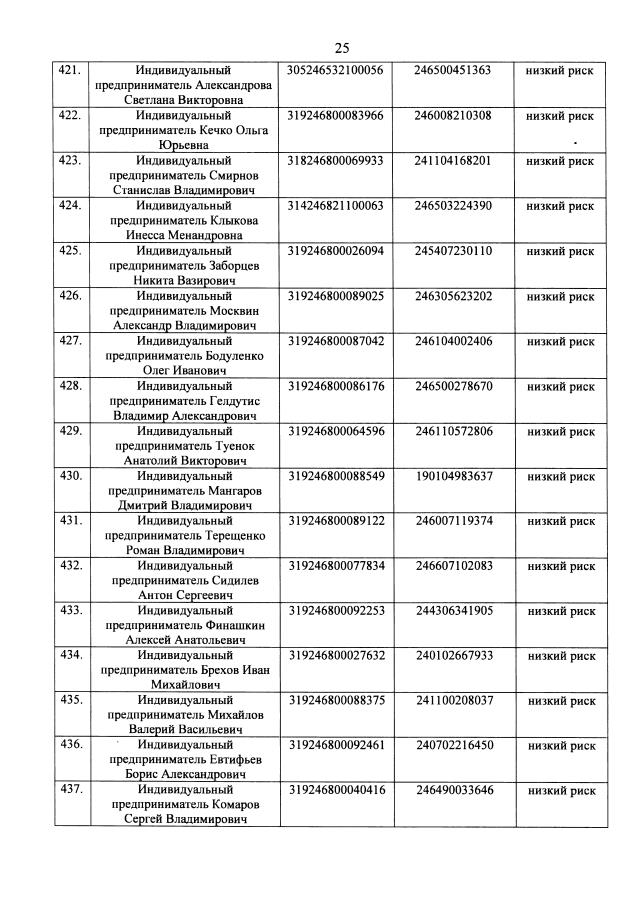 25

| | | | | |
|---|---|---|---|---|
| 421. | Индивидуальный предприниматель Александрова Светлана Викторовна | 305246532100056 | 246500451363 | низкий риск |
| 422. | Индивидуальный предприниматель Кечко Ольга Юрьевна | 319246800083966 | 246008210308 | низкий риск |
| 423. | Индивидуальный предприниматель Смирнов Станислав Владимирович | 318246800069933 | 241104168201 | низкий риск |
| 424. | Индивидуальный предприниматель Клыкова Инесса Менандровна | 314246821100063 | 246503224390 | низкий риск |
| 425. | Индивидуальный предприниматель Заборцев Никита Вазирович | 319246800026094 | 245407230110 | низкий риск |
| 426. | Индивидуальный предприниматель Москвин Александр Владимирович | 319246800089025 | 246305623202 | низкий риск |
| 427. | Индивидуальный предприниматель Бодуленко Олег Иванович | 319246800087042 | 246104002406 | низкий риск |
| 428. | Индивидуальный предприниматель Гелдутис Владимир Александрович | 319246800086176 | 246500278670 | низкий риск |
| 429. | Индивидуальный предприниматель Туенок Анатолий Викторович | 319246800064596 | 246110572806 | низкий риск |
| 430. | Индивидуальный предприниматель Мангаров Дмитрий Владимирович | 319246800088549 | 190104983637 | низкий риск |
| 431. | Индивидуальный предприниматель Терещенко Роман Владимирович | 319246800089122 | 246007119374 | низкий риск |
| 432. | Индивидуальный предприниматель Сидилев Антон Сергеевич | 319246800077834 | 246607102083 | низкий риск |
| 433. | Индивидуальный предприниматель Финашкин Алексей Анатольевич | 319246800092253 | 244306341905 | низкий риск |
| 434. | Индивидуальный предприниматель Брехов Иван Михайлович | 319246800027632 | 240102667933 | низкий риск |
| 435. | Индивидуальный предприниматель Михайлов Валерий Васильевич | 319246800088375 | 241100208037 | низкий риск |
| 436. | Индивидуальный предприниматель Евтифьев Борис Александрович | 319246800092461 | 240702216450 | низкий риск |
| 437. | Индивидуальный предприниматель Комаров Сергей Владимирович | 319246800040416 | 246490033646 | низкий риск |